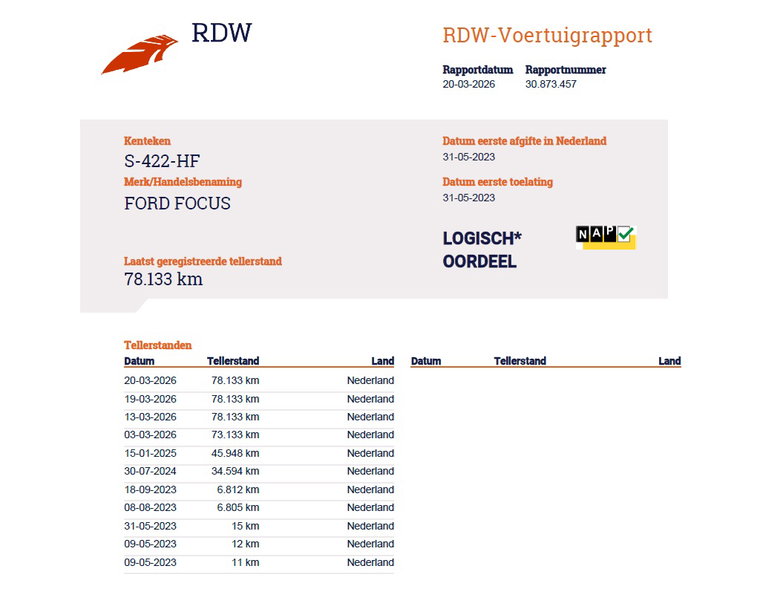 RDW

RDW-Voertuigrapport

Rapportdatum 20-03-2026
Rapportnummer 30.873.457

Kenteken
S-422-HF
Merk/Handelsbenaming
FORD FOCUS

Laatst geregistreerde tellerstand
78.133 km

Datum eerste afgifte in Nederland
31-05-2023
Datum eerste toelating
31-05-2023

LOGISCH*
OORDEEL

NAP

Tellerstanden

| Datum | Tellerstand | Land |
|---|---|---|
| 20-03-2026 | 78.133 km | Nederland |
| 19-03-2026 | 78.133 km | Nederland |
| 13-03-2026 | 78.133 km | Nederland |
| 03-03-2026 | 73.133 km | Nederland |
| 15-01-2025 | 45.948 km | Nederland |
| 30-07-2024 | 34.594 km | Nederland |
| 18-09-2023 | 6.812 km | Nederland |
| 08-08-2023 | 6.805 km | Nederland |
| 31-05-2023 | 15 km | Nederland |
| 09-05-2023 | 12 km | Nederland |
| 09-05-2023 | 11 km | Nederland |

| Datum | Tellerstand | Land |
|---|---|---|